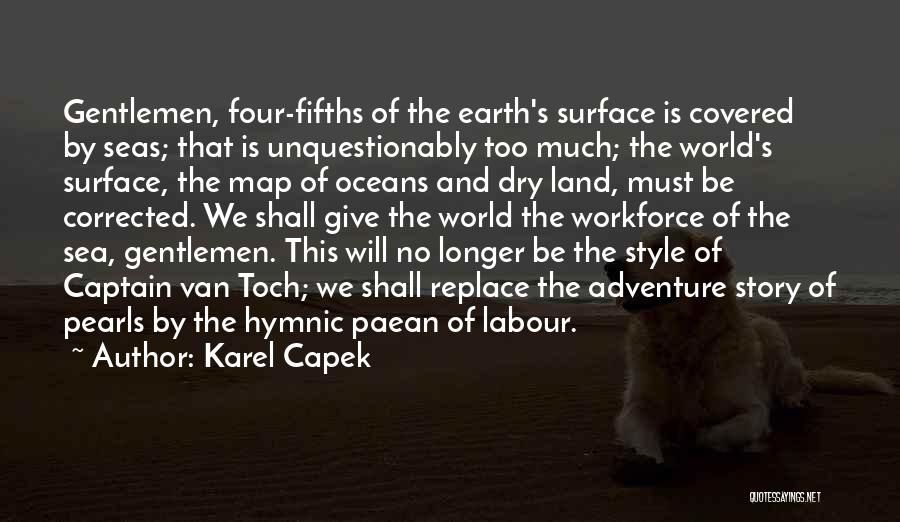 Gentlemen, four-fifths of the earth's surface is covered by seas; that is unquestionably too much; the world's surface, the map of oceans and dry land, must be corrected. We shall give the world the workforce of the sea, gentlemen. This will no longer be the style of Captain van Toch; we shall replace the adventure story of pearls by the hymnic paean of labour.

~ Author: Karel Capek

QUOTESSAYINGS.NET